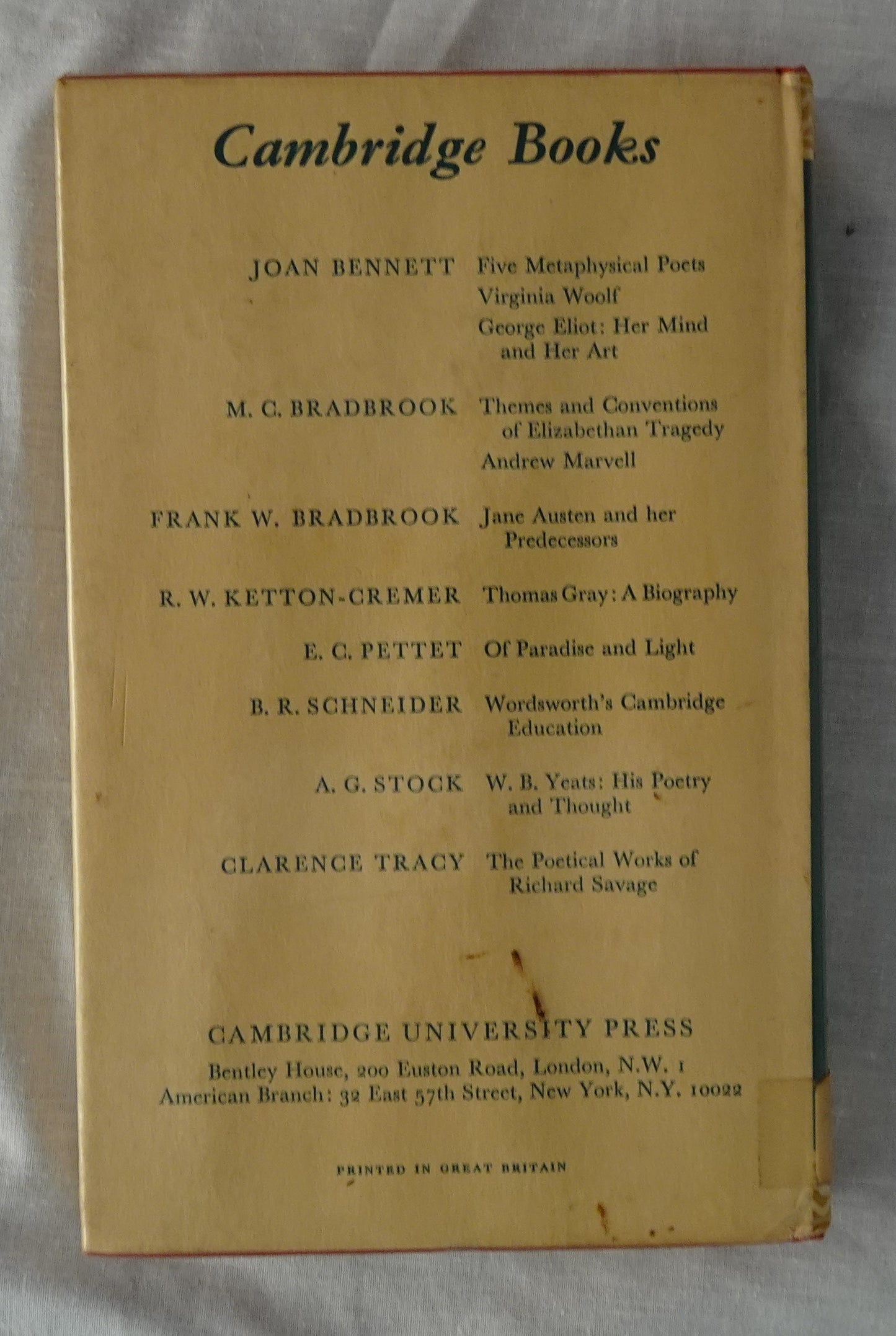 Cambridge Books

JOAN BENNETT Five Metaphysical Poets
Virginia Woolf
George Eliot: Her Mind and Her Art

M. C. BRADBROOK Themes and Conventions of Elizabethan Tragedy
Andrew Marvell

FRANK W. BRADBROOK Jane Austen and her Predecessors

R. W. KETTON-CREMER Thomas Gray: A Biography

E. C. PETTET Of Paradise and Light

B. R. SCHNEIDER Wordsworth's Cambridge Education

A. G. STOCK W. B. Yeats: His Poetry and Thought

CLARENCE TRACY The Poetical Works of Richard Savage

CAMBRIDGE UNIVERSITY PRESS
Bentley House, 200 Euston Road, London, N.W. 1
American Branch: 32 East 57th Street, New York, N.Y. 10022

PRINTED IN GREAT BRITAIN